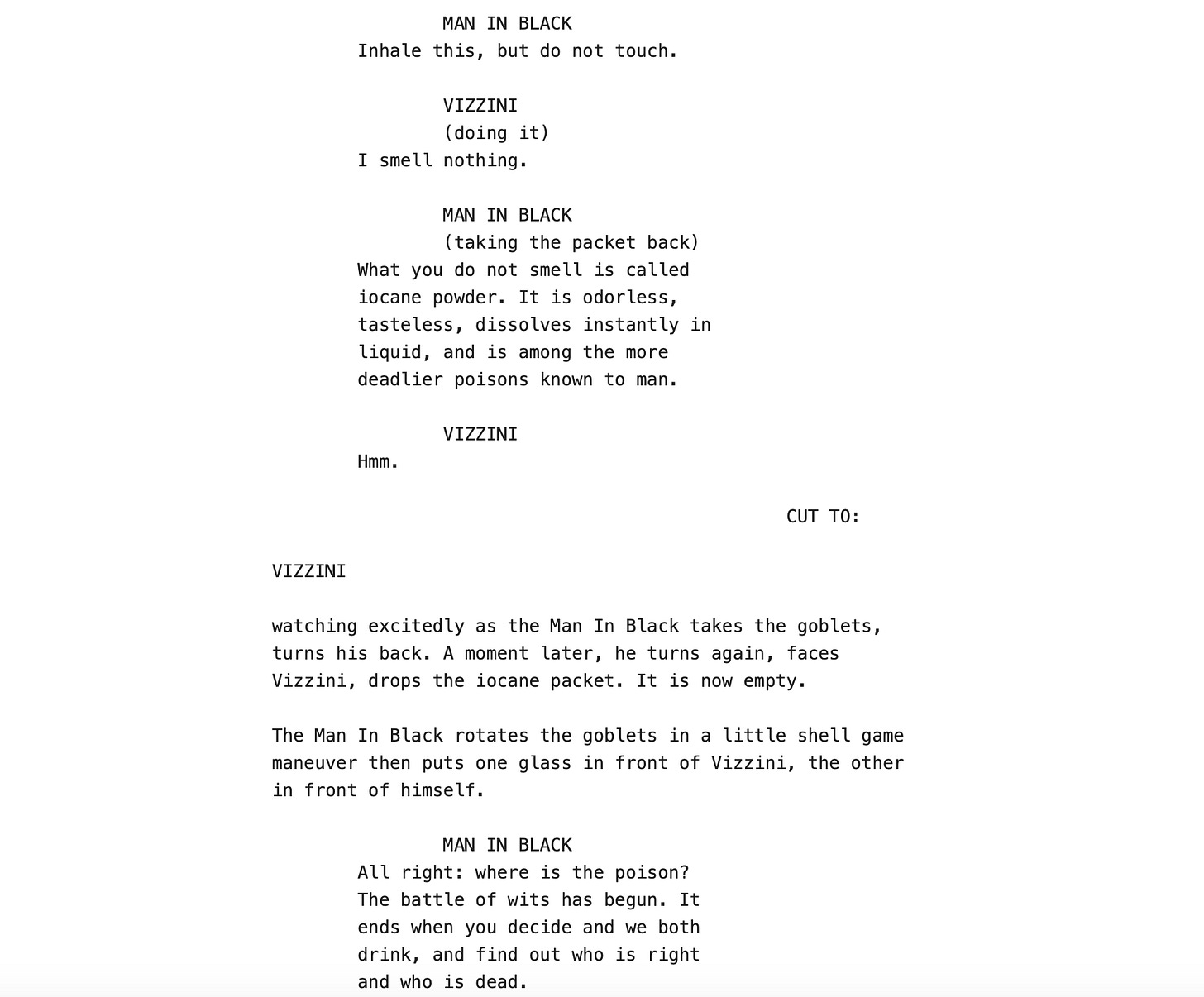 MAN IN BLACK
Inhale this, but do not touch.

VIZZINI
(doing it)
I smell nothing.

MAN IN BLACK
(taking the packet back)
What you do not smell is called iocane powder. It is odorless, tasteless, dissolves instantly in liquid, and is among the more deadlier poisons known to man.

VIZZINI
Hmm.

CUT TO:

VIZZINI

watching excitedly as the Man In Black takes the goblets, turns his back. A moment later, he turns again, faces Vizzini, drops the iocane packet. It is now empty.

The Man In Black rotates the goblets in a little shell game maneuver then puts one glass in front of Vizzini, the other in front of himself.

MAN IN BLACK
All right: where is the poison? The battle of wits has begun. It ends when you decide and we both drink, and find out who is right and who is dead.